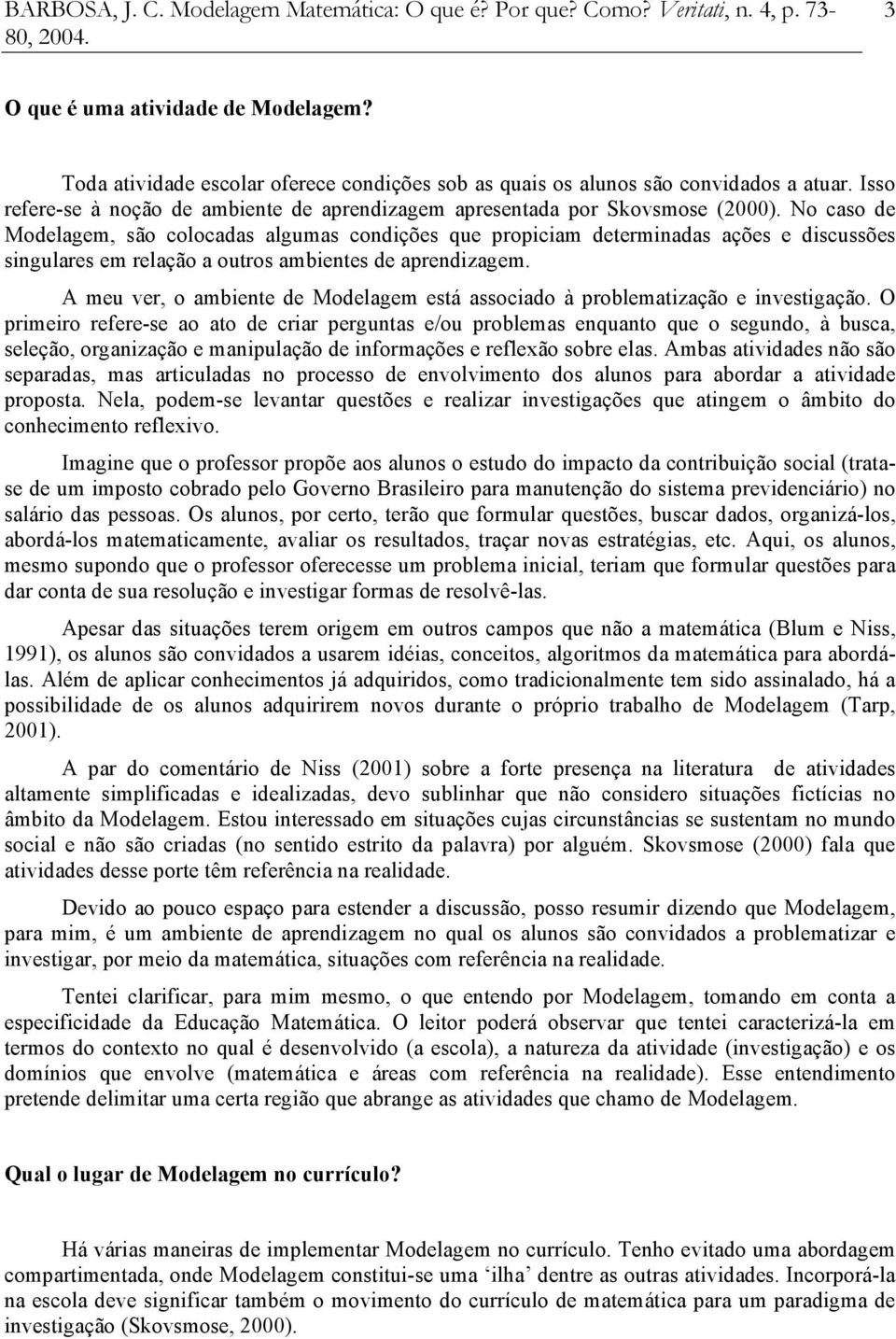 BARBOSA, J. C. Modelagem Matemática: O que é? Por que? Como? Veritati, n. 4, p. 73-80, 2004. 3

O que é uma atividade de Modelagem?

Toda atividade escolar oferece condições sob as quais os alunos são convidados a atuar. Isso refere-se à noção de ambiente de aprendizagem apresentada por Skovsmose (2000). No caso de Modelagem, são colocadas algumas condições que propiciam determinadas ações e discussões singulares em relação a outros ambientes de aprendizagem.

A meu ver, o ambiente de Modelagem está associado à problematização e investigação. O primeiro refere-se ao ato de criar perguntas e/ou problemas enquanto que o segundo, à busca, seleção, organização e manipulação de informações e reflexão sobre elas. Ambas atividades não são separadas, mas articuladas no processo de envolvimento dos alunos para abordar a atividade proposta. Nela, podem-se levantar questões e realizar investigações que atingem o âmbito do conhecimento reflexivo.

Imagine que o professor propõe aos alunos o estudo do impacto da contribuição social (trata-se de um imposto cobrado pelo Governo Brasileiro para manutenção do sistema previdenciário) no salário das pessoas. Os alunos, por certo, terão que formular questões, buscar dados, organizá-los, abordá-los matematicamente, avaliar os resultados, traçar novas estratégias, etc. Aqui, os alunos, mesmo supondo que o professor oferecesse um problema inicial, teriam que formular questões para dar conta de sua resolução e investigar formas de resolvê-las.

Apesar das situações terem origem em outros campos que não a matemática (Blum e Niss, 1991), os alunos são convidados a usarem idéias, conceitos, algoritmos da matemática para abordá-las. Além de aplicar conhecimentos já adquiridos, como tradicionalmente tem sido assinalado, há a possibilidade de os alunos adquirirem novos durante o próprio trabalho de Modelagem (Tarp, 2001).

A par do comentário de Niss (2001) sobre a forte presença na literatura de atividades altamente simplificadas e idealizadas, devo sublinhar que não considero situações fictícias no âmbito da Modelagem. Estou interessado em situações cujas circunstâncias se sustentam no mundo social e não são criadas (no sentido estrito da palavra) por alguém. Skovsmose (2000) fala que atividades desse porte têm referência na realidade.

Devido ao pouco espaço para estender a discussão, posso resumir dizendo que Modelagem, para mim, é um ambiente de aprendizagem no qual os alunos são convidados a problematizar e investigar, por meio da matemática, situações com referência na realidade.

Tentei clarificar, para mim mesmo, o que entendo por Modelagem, tomando em conta a especificidade da Educação Matemática. O leitor poderá observar que tentei caracterizá-la em termos do contexto no qual é desenvolvido (a escola), a natureza da atividade (investigação) e os domínios que envolve (matemática e áreas com referência na realidade). Esse entendimento pretende delimitar uma certa região que abrange as atividades que chamo de Modelagem.

Qual o lugar de Modelagem no currículo?

Há várias maneiras de implementar Modelagem no currículo. Tenho evitado uma abordagem compartimentada, onde Modelagem constitui-se uma ‘ilha’ dentre as outras atividades. Incorporá-la na escola deve significar também o movimento do currículo de matemática para um paradigma de investigação (Skovsmose, 2000).